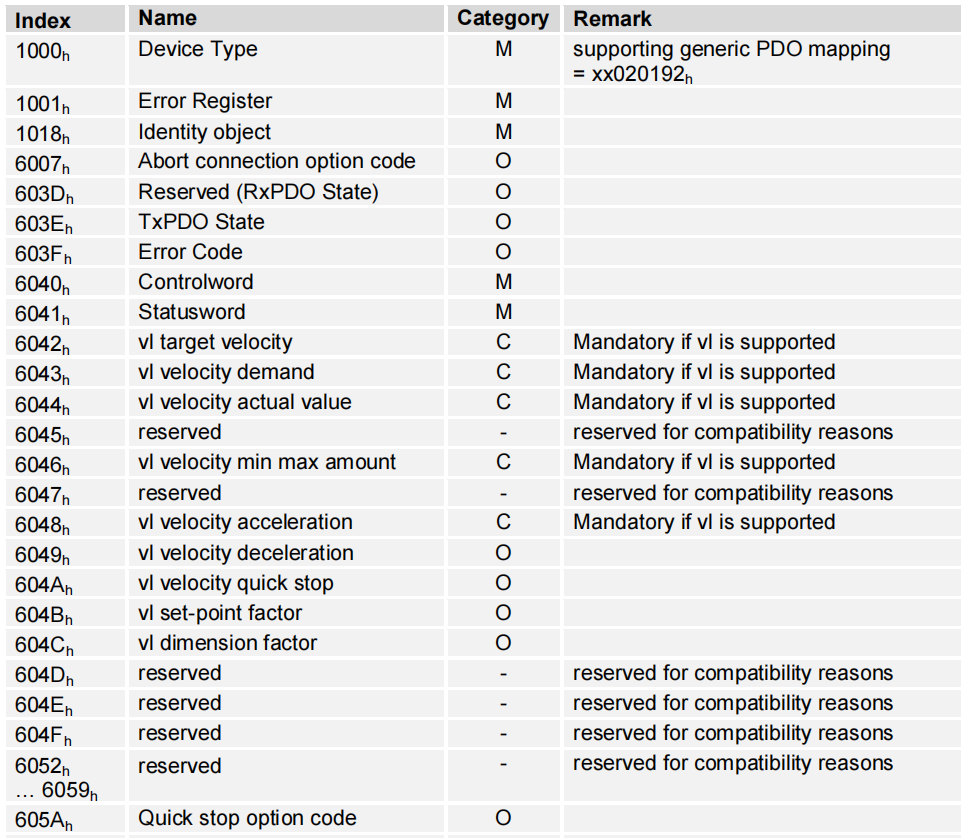 | Index | Name | Category | Remark |
|---|---|---|---|
| $1000_h$ | Device Type | M | supporting generic PDO mapping = $xx020192_h$ |
| $1001_h$ | Error Register | M | |
| $1018_h$ | Identity object | M | |
| $6007_h$ | Abort connection option code | O | |
| $603D_h$ | Reserved (RxPDO State) | O | |
| $603E_h$ | TxPDO State | O | |
| $603F_h$ | Error Code | O | |
| $6040_h$ | Controlword | M | |
| $6041_h$ | Statusword | M | |
| $6042_h$ | vl target velocity | C | Mandatory if vl is supported |
| $6043_h$ | vl velocity demand | C | Mandatory if vl is supported |
| $6044_h$ | vl velocity actual value | C | Mandatory if vl is supported |
| $6045_h$ | reserved | - | reserved for compatibility reasons |
| $6046_h$ | vl velocity min max amount | C | Mandatory if vl is supported |
| $6047_h$ | reserved | - | reserved for compatibility reasons |
| $6048_h$ | vl velocity acceleration | C | Mandatory if vl is supported |
| $6049_h$ | vl velocity deceleration | O | |
| $604A_h$ | vl velocity quick stop | O | |
| $604B_h$ | vl set-point factor | O | |
| $604C_h$ | vl dimension factor | O | |
| $604D_h$ | reserved | - | reserved for compatibility reasons |
| $604E_h$ | reserved | - | reserved for compatibility reasons |
| $604F_h$ | reserved | - | reserved for compatibility reasons |
| $6052_h$ … $6059_h$ | reserved | - | reserved for compatibility reasons |
| $605A_h$ | Quick stop option code | O | |